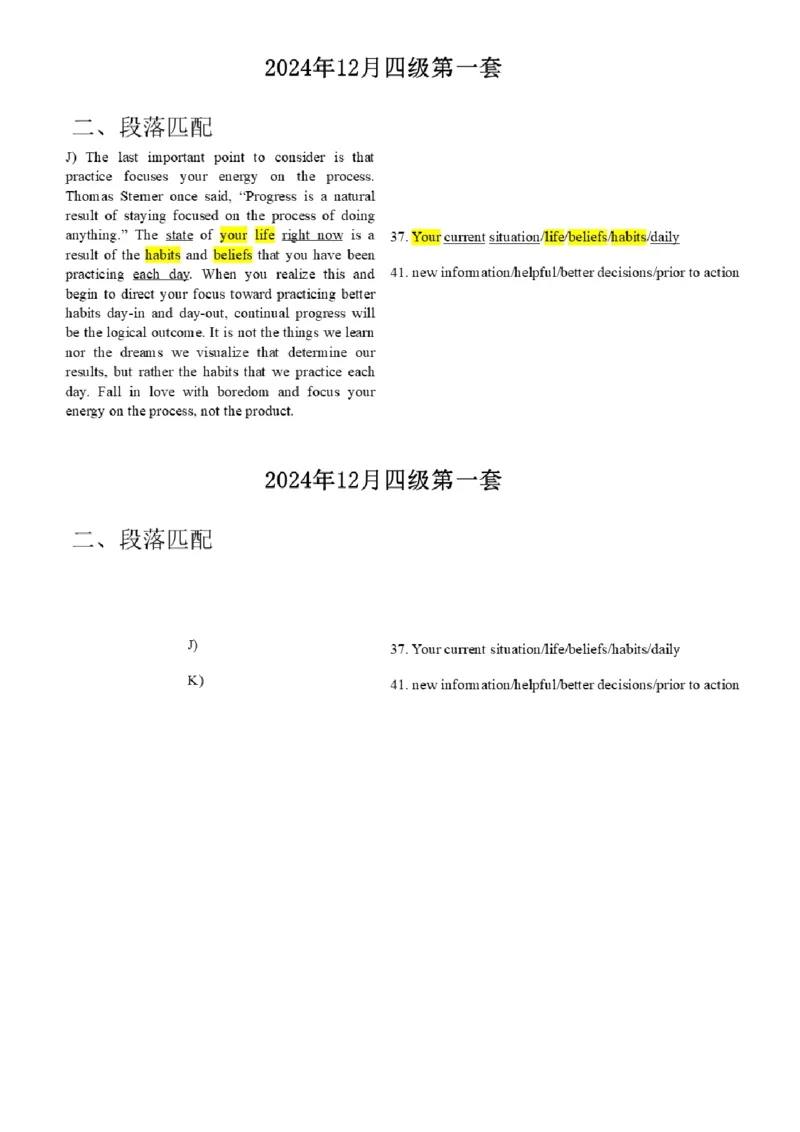 2024年12月四级第一套

二、段落匹配

J) The last important point to consider is that practice focuses your energy on the process. Thomas Sterner once said, "Progress is a natural result of staying focused on the process of doing anything." The state of your life right now is a result of the habits and beliefs that you have been practicing each day. When you realize this and begin to direct your focus toward practicing better habits day-in and day-out, continual progress will be the logical outcome. It is not the things we learn nor the dreams we visualize that determine our results, but rather the habits that we practice each day. Fall in love with boredom and focus your energy on the process, not the product.

37. Your current situation/life/beliefs/habits/daily

41. new information/helpful/better decisions/prior to action

2024年12月四级第一套

二、段落匹配

J)

K)

37. Your current situation/life/beliefs/habits/daily

41. new information/helpful/better decisions/prior to action